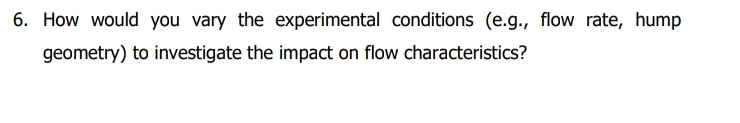 6. How would you vary the experimental conditions (e.g., flow rate, hump geometry) to investigate the impact on flow characteristics?